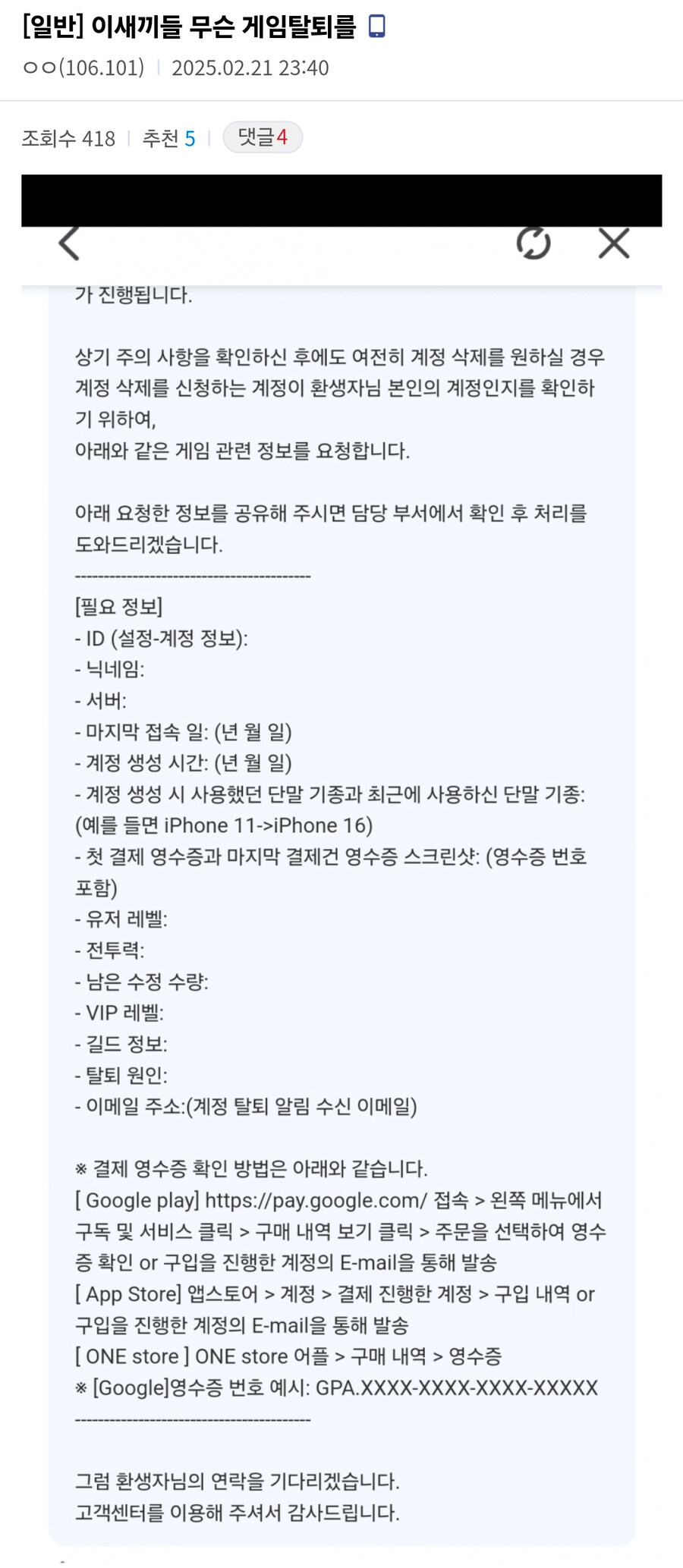 [일반] 이새끼들 무슨 게임탈퇴를
ㅇㅇ(106.101) | 2025.02.21 23:40

조회수 418 | 추천 5 | 댓글4

가 진행됩니다.

상기 주의 사항을 확인하신 후에도 여전히 계정 삭제를 원하실 경우 계정 삭제를 신청하는 계정이 환생자님 본인의 계정인지를 확인하기 위하여,
아래와 같은 게임 관련 정보를 요청합니다.

아래 요청한 정보를 공유해 주시면 담당 부서에서 확인 후 처리를 도와드리겠습니다.
----------------------------------------
[필요 정보]
- ID (설정-계정 정보):
- 닉네임:
- 서버:
- 마지막 접속 일: (년 월 일)
- 계정 생성 시간: (년 월 일)
- 계정 생성 시 사용했던 단말 기종과 최근에 사용하신 단말 기종: (예를 들면 iPhone 11->iPhone 16)
- 첫 결제 영수증과 마지막 결제건 영수증 스크린샷: (영수증 번호 포함)
- 유저 레벨:
- 전투력:
- 남은 수정 수량:
- VIP 레벨:
- 길드 정보:
- 탈퇴 원인:
- 이메일 주소:(계정 탈퇴 알림 수신 이메일)

※ 결제 영수증 확인 방법은 아래와 같습니다.
[ Google play] https://pay.google.com/ 접속 > 왼쪽 메뉴에서 구독 및 서비스 클릭 > 구매 내역 보기 클릭 > 주문을 선택하여 영수증 확인 or 구입을 진행한 계정의 E-mail을 통해 발송
[ App Store] 앱스토어 > 계정 > 결제 진행한 계정 > 구입 내역 or 구입을 진행한 계정의 E-mail을 통해 발송
[ ONE store ] ONE store 어플 > 구매 내역 > 영수증
※ [Google]영수증 번호 예시: GPA.XXXX-XXXX-XXXX-XXXXX
----------------------------------------

그럼 환생자님의 연락을 기다리겠습니다.
고객센터를 이용해 주셔서 감사드립니다.